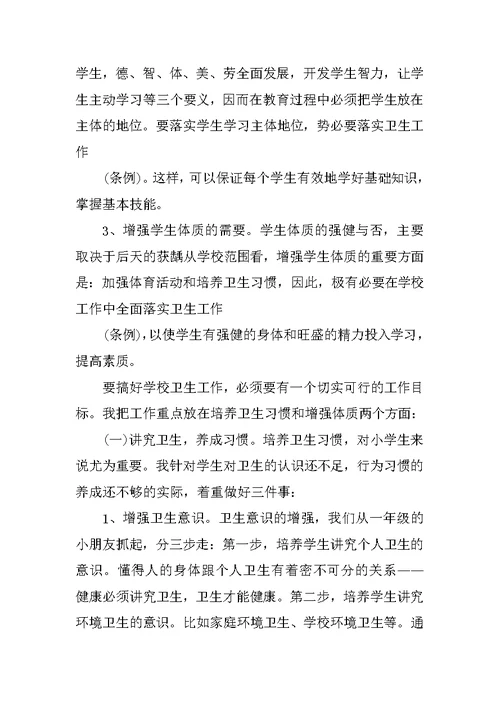 学生，德、智、体、美、劳全面发展，开发学生智力，让学生主动学习等三个要义，因而在教育过程中必须把学生放在主体的地位。要落实学生学习主体地位，势必要落实卫生工作

(条例)。这样，可以保证每个学生有效地学好基础知识，掌握基本技能。

3、增强学生体质的需要。学生体质的强健与否，主要取决于后天的获龋从学校范围看，增强学生体质的重要方面是：加强体育活动和培养卫生习惯，因此，极有必要在学校工作中全面落实卫生工作

(条例)，以使学生有强健的身体和旺盛的精力投入学习，提高素质。

要搞好学校卫生工作，必须要有一个切实可行的工作目标。我把工作重点放在培养卫生习惯和增强体质两个方面：

(一)讲究卫生，养成习惯。培养卫生习惯，对小学生来说尤为重要。我针对学生对卫生的认识还不足，行为习惯的养成还不够的实际，着重做好三件事：

1、增强卫生意识。卫生意识的增强，我们从一年级的小朋友抓起，分三步走：第一步，培养学生讲究个人卫生的意识。懂得人的身体跟个人卫生有着密不可分的关系——健康必须讲究卫生，卫生才能健康。第二步，培养学生讲究环境卫生的意识。比如家庭环境卫生、学校环境卫生等。通